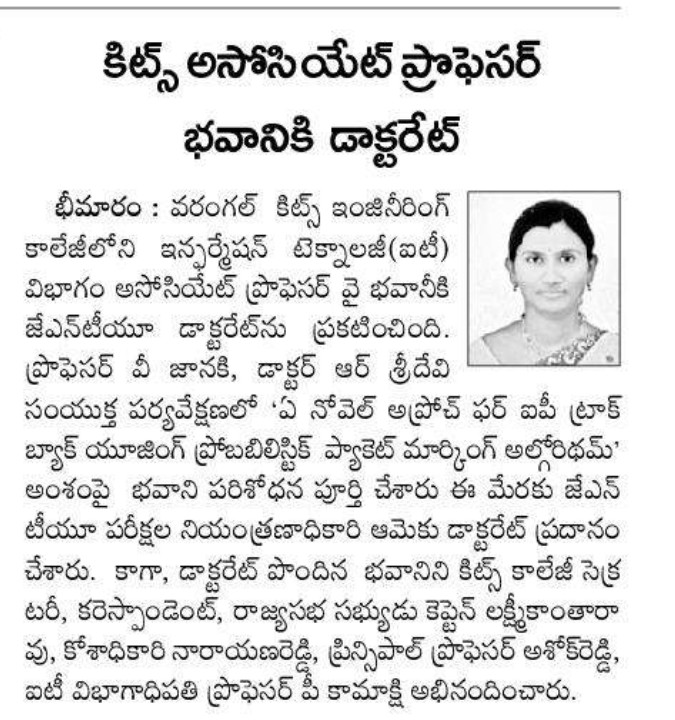 కిట్స్ అసోసియేట్ ప్రొఫెసర్ భవానికి డాక్టరేట్

భీమారం : వరంగల్ కిట్స్ ఇంజినీరింగ్ కాలేజీలోని ఇన్ఫర్మేషన్ టెక్నాలజీ(ఐటీ) విభాగం అసోసియేట్ ప్రొఫెసర్ వై భవానీకి జేఎన్‌టీయూ డాక్టరేట్‌ను ప్రకటించింది. ప్రొఫెసర్ వీ జానకి, డాక్టర్ ఆర్ శ్రీదేవి సంయుక్త పర్యవేక్షణలో 'ఏ నోవెల్ అప్రోచ్ ఫర్ ఐపీ ట్రాక్ బ్యాక్ యూజింగ్ ప్రోబబిలిస్టిక్ ప్యాకెట్ మార్కింగ్ అల్గోరిథమ్' అంశంపై భవాని పరిశోధన పూర్తి చేశారు ఈ మేరకు జేఎన్ టీయూ పరీక్షల నియంత్రణాధికారి ఆమెకు డాక్టరేట్ ప్రదానం చేశారు. కాగా, డాక్టరేట్ పొందిన భవానిని కిట్స్ కాలేజీ సెక్రటరీ, కరెస్పాండెంట్, రాజ్యసభ సభ్యుడు కెప్టెన్ లక్ష్మీకాంతారావు, కోశాధికారి నారాయణరెడ్డి, ప్రిన్సిపాల్ ప్రొఫెసర్ అశోక్‌రెడ్డి, ఐటీ విభాగాధిపతి ప్రొఫెసర్ పీ కామాక్షి అభినందించారు.